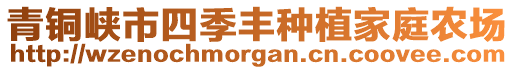 青铜峡市四季丰种植家庭农场
http://wzenochmorgan.cn.coovee.com